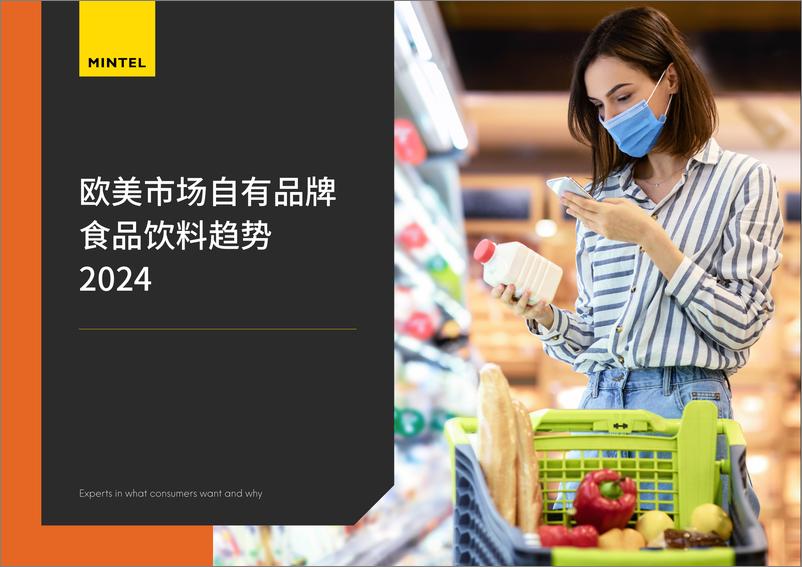 MINTEL

欧美市场自有品牌
食品饮料趋势
2024

Experts in what consumers want and why